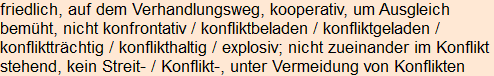 friedlich, auf dem Verhandlungsweg, kooperativ, um Ausgleich bemüht, nicht konfrontativ / konfliktbeladen / konfliktgeladen / konfliktträchtig / konflikthaltig / explosiv; nicht zueinander im Konflikt stehend, kein Streit- / Konflikt-, unter Vermeidung von Konflikten